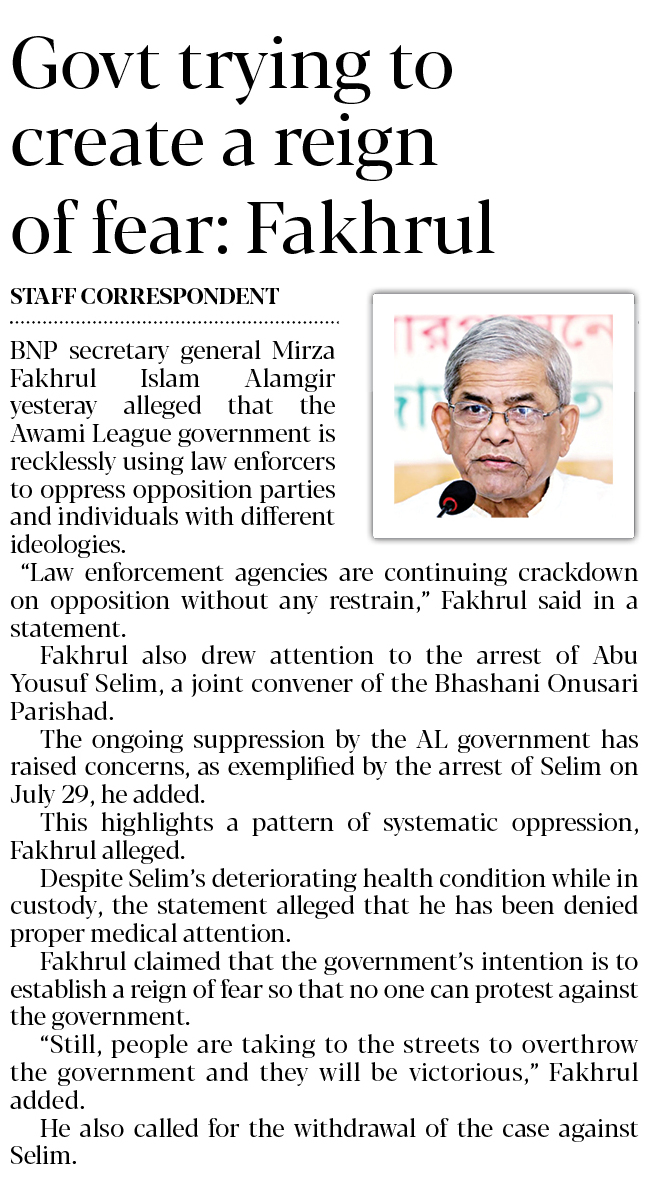 Govt trying to create a reign of fear: Fakhrul

STAFF CORRESPONDENT

BNP secretary general Mirza Fakhrul Islam Alamgir yesteray alleged that the Awami League government is recklessly using law enforcers to oppress opposition parties and individuals with different ideologies.

"Law enforcement agencies are continuing crackdown on opposition without any restrain," Fakhrul said in a statement.

Fakhrul also drew attention to the arrest of Abu Yousuf Selim, a joint convener of the Bhashani Onusari Parishad.

The ongoing suppression by the AL government has raised concerns, as exemplified by the arrest of Selim on July 29, he added.

This highlights a pattern of systematic oppression, Fakhrul alleged.

Despite Selim's deteriorating health condition while in custody, the statement alleged that he has been denied proper medical attention.

Fakhrul claimed that the government's intention is to establish a reign of fear so that no one can protest against the government.

"Still, people are taking to the streets to overthrow the government and they will be victorious," Fakhrul added.

He also called for the withdrawal of the case against Selim.